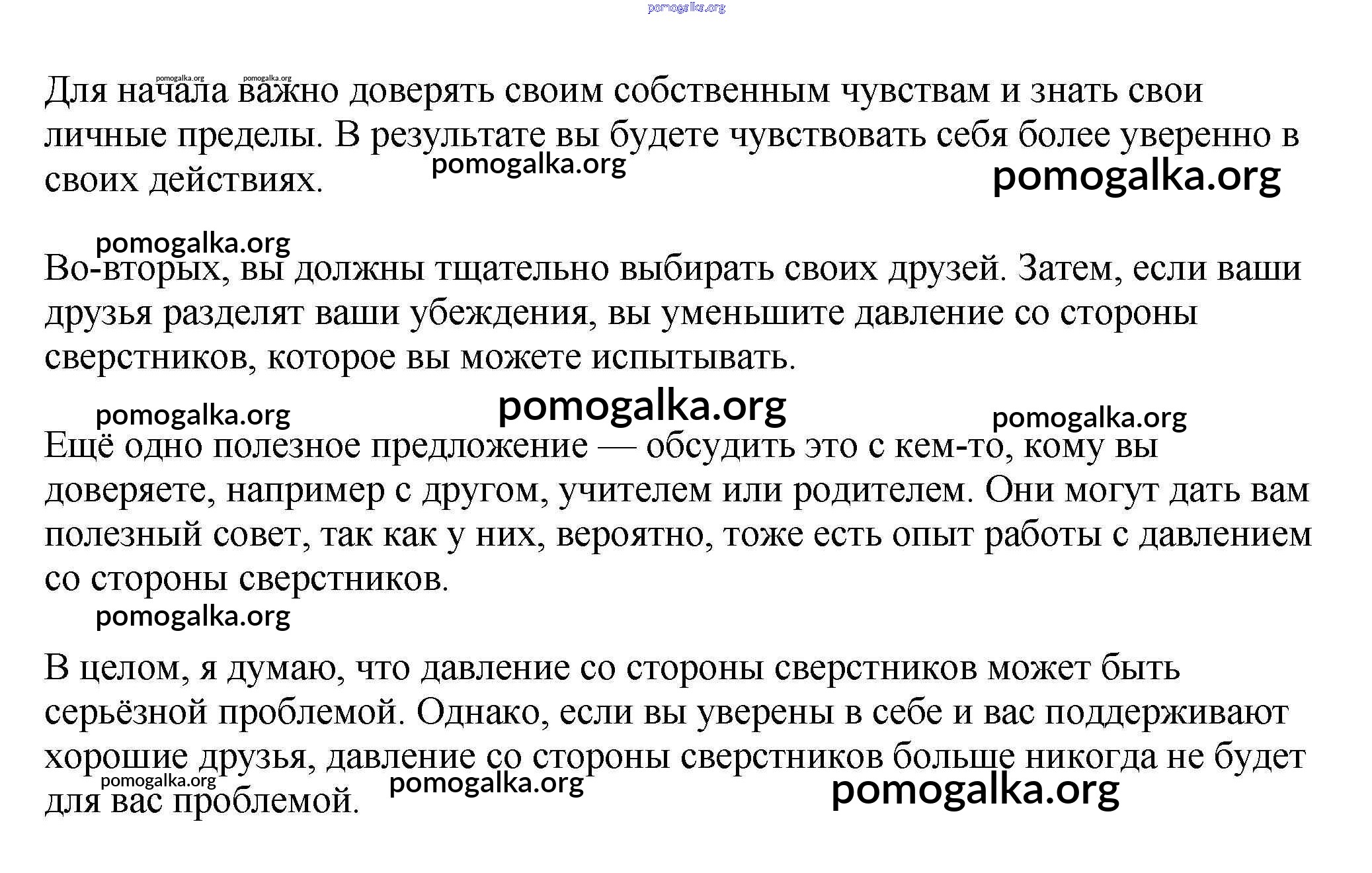 pomogalka.org

pomogalka.org pomogalka.org
Для начала важно доверять своим собственным чувствам и знать свои личные пределы. В результате вы будете чувствовать себя более уверенно в своих действиях.
pomogalka.org pomogalka.org

pomogalka.org
Во-вторых, вы должны тщательно выбирать своих друзей. Затем, если ваши друзья разделят ваши убеждения, вы уменьшите давление со стороны сверстников, которое вы можете испытывать.

pomogalka.org pomogalka.org pomogalka.org
Ещё одно полезное предложение — обсудить это с кем-то, кому вы доверяете, например с другом, учителем или родителем. Они могут дать вам полезный совет, так как у них, вероятно, тоже есть опыт работы с давлением со стороны сверстников.
pomogalka.org

В целом, я думаю, что давление со стороны сверстников может быть серьёзной проблемой. Однако, если вы уверены в себе и вас поддерживают хорошие друзья, давление со стороны сверстников больше никогда не будет для вас проблемой.
pomogalka.org pomogalka.org pomogalka.org